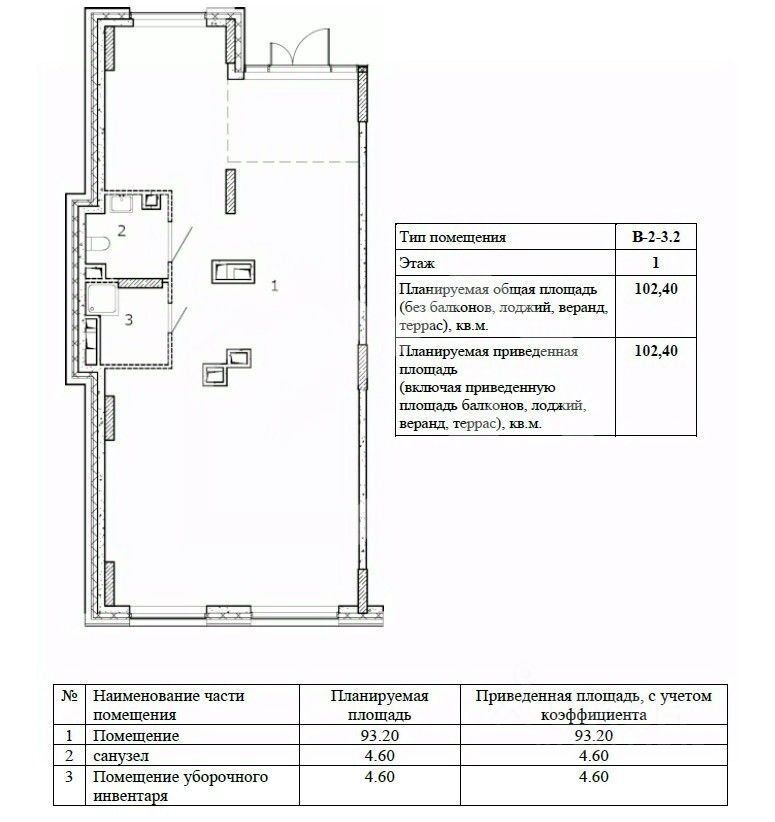 2

1

3

| Тип помещения | В-2-3.2 |
|---|---|
| Этаж | 1 |
| Планируемая общая площадь (без балконов, лоджий, веранд, террас), кв.м. | 102,40 |
| Планируемая приведенная площадь (включая приведенную площадь балконов, лоджий, веранд, террас), кв.м. | 102,40 |

| № | Наименование части помещения | Планируемая площадь | Приведенная площадь, с учетом коэффициента |
|---|---|---|---|
| 1 | Помещение | 93.20 | 93.20 |
| 2 | санузел | 4.60 | 4.60 |
| 3 | Помещение уборочного инвентаря | 4.60 | 4.60 |